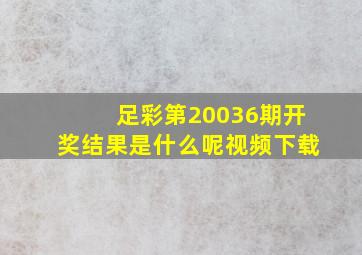 足彩第20036期开奖结果是什么呢视频下载